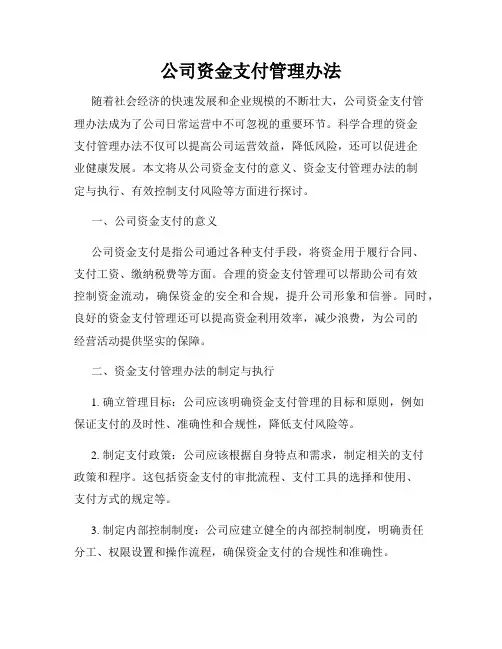 公司资金支付管理办法

随着社会经济的快速发展和企业规模的不断壮大，公司资金支付管理办法成为了公司日常运营中不可忽视的重要环节。科学合理的资金支付管理办法不仅可以提高公司运营效益，降低风险，还可以促进企业健康发展。本文将从公司资金支付的意义、资金支付管理办法的制定与执行、有效控制支付风险等方面进行探讨。

一、公司资金支付的意义

公司资金支付是指公司通过各种支付手段，将资金用于履行合同、支付工资、缴纳税费等方面。合理的资金支付管理可以帮助公司有效控制资金流动，确保资金的安全和合规，提升公司形象和信誉。同时，良好的资金支付管理还可以提高资金利用效率，减少浪费，为公司的经营活动提供坚实的保障。

二、资金支付管理办法的制定与执行

1. 确立管理目标：公司应该明确资金支付管理的目标和原则，例如保证支付的及时性、准确性和合规性，降低支付风险等。

2. 制定支付政策：公司应该根据自身特点和需求，制定相关的支付政策和程序。这包括资金支付的审批流程、支付工具的选择和使用、支付方式的规定等。

3. 制定内部控制制度：公司应建立健全的内部控制制度，明确责任分工、权限设置和操作流程，确保资金支付的合规性和准确性。